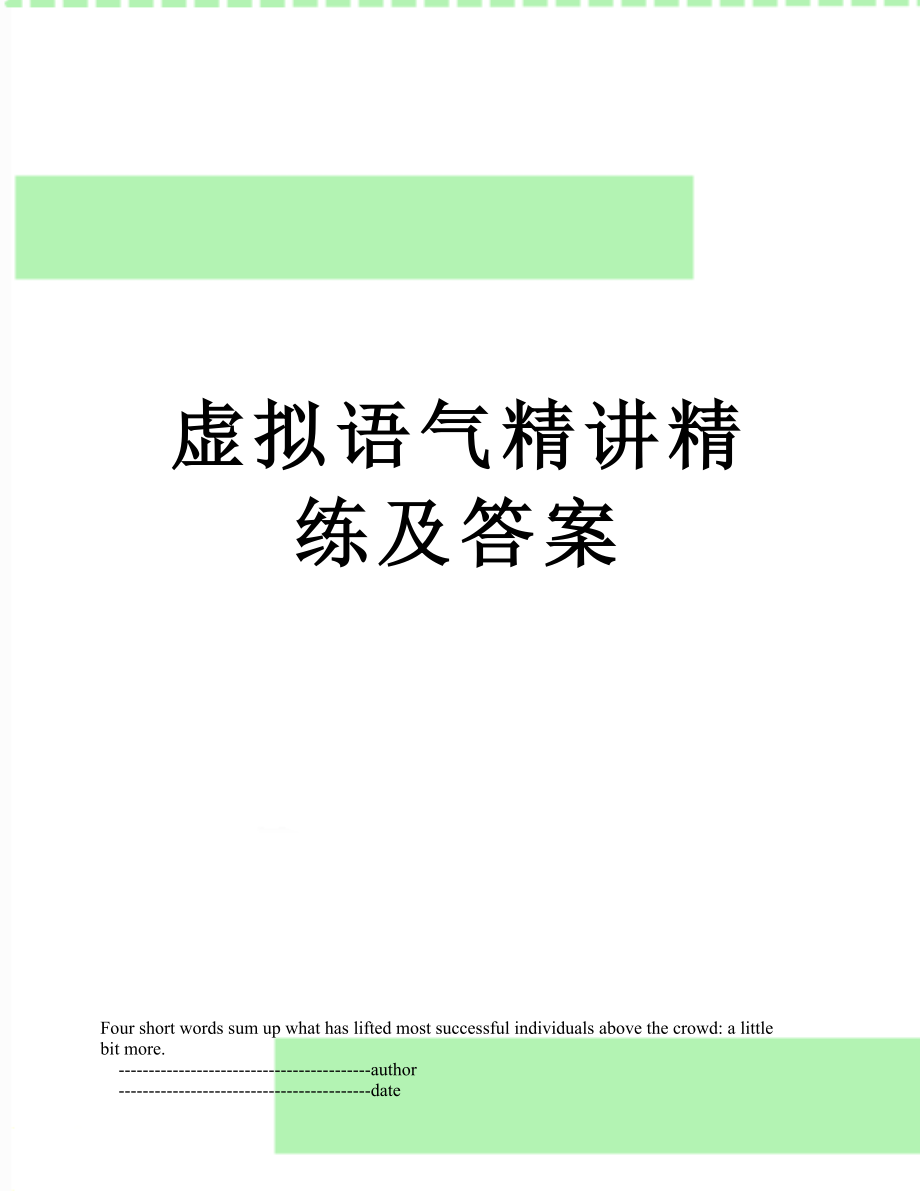 虚拟语气精讲精练及答案

Four short words sum up what has lifted most successful individuals above the crowd: a little bit more.

------------------------------------------author
------------------------------------------date